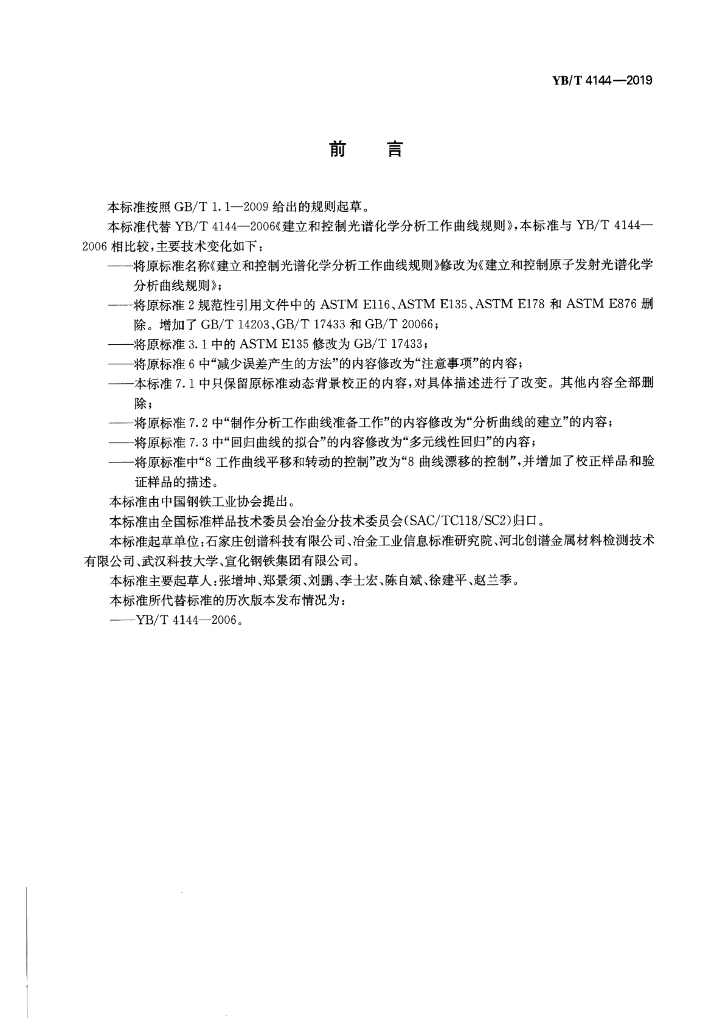 YB/T 4144—2019

前　言

本标准按照 GB/T 1.1—2009 给出的规则起草。

本标准代替 YB/T 4144—2006《建立和控制光谱化学分析工作曲线规则》，本标准与 YB/T 4144—2006 相比较，主要技术变化如下：

——将原标准名称《建立和控制光谱化学分析工作曲线规则》修改为《建立和控制原子发射光谱化学分析曲线规则》；

——将原标准 2 规范性引用文件中的 ASTM E116、ASTM E135、ASTM E178 和 ASTM E876 删除。增加了 GB/T 14203、GB/T 17433 和 GB/T 20066；

——将原标准 3.1 中的 ASTM E135 修改为 GB/T 17433；

——将原标准 6 中“减少误差产生的方法”的内容修改为“注意事项”的内容；

——本标准 7.1 中只保留原标准动态背景校正的内容，对具体描述进行了改变。其他内容全部删除；

——将原标准 7.2 中“制作分析工作曲线准备工作”的内容修改为“分析曲线的建立”的内容；

——将原标准 7.3 中“回归曲线的拟合”的内容修改为“多元线性回归”的内容；

——将原标准中“8 工作曲线平移和转动的控制”改为“8 曲线漂移的控制”，并增加了校正样品和验证样品的描述。

本标准由中国钢铁工业协会提出。

本标准由全国标准样品技术委员会冶金分技术委员会(SAC/TC118/SC2)归口。

本标准起草单位：石家庄创谱科技有限公司、冶金工业信息标准研究院、河北创谱金属材料检测技术有限公司、武汉科技大学、宣化钢铁集团有限公司。

本标准主要起草人：张增坤、郑景须、刘鹏、李士宏、陈自斌、徐建平、赵兰季。

本标准所代替标准的历次版本发布情况为：

——YB/T 4144—2006。